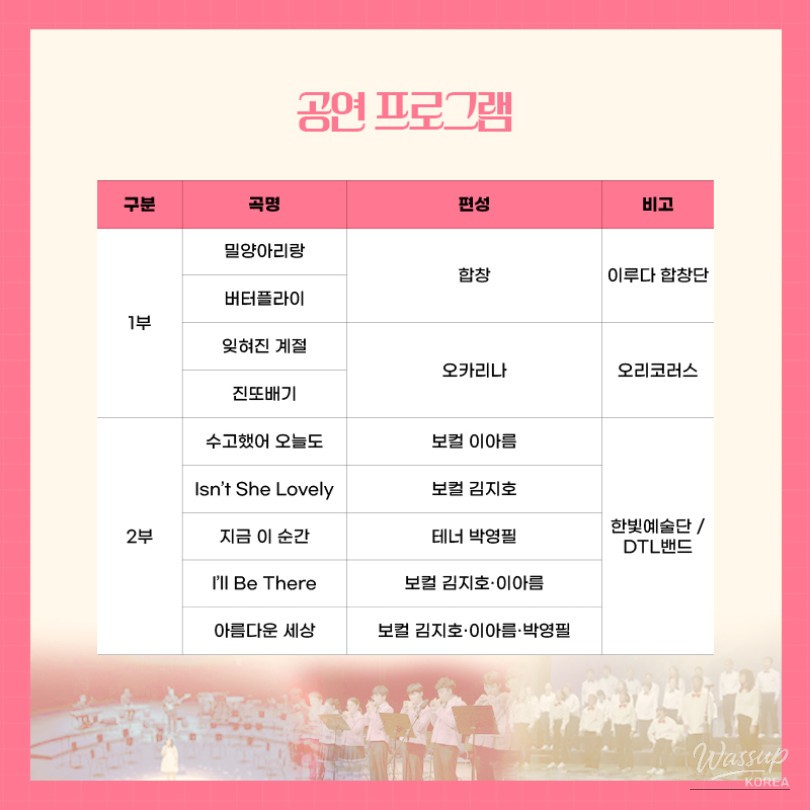 공연 프로그램

| 구분 | 곡명 | 편성 | 비고 |
|---|---|---|---|
| 1부 | 밀양아리랑 | 합창 | 이루다 합창단 |
|  | 버터플라이 |  |  |
|  | 잊혀진 계절 | 오카리나 | 오리코러스 |
|  | 진또배기 |  |  |
| 2부 | 수고했어 오늘도 | 보컬 이아름 | 한빛예술단 / DTL밴드 |
|  | Isn't She Lovely | 보컬 김지호 |  |
|  | 지금 이 순간 | 테너 박영필 |  |
|  | I'll Be There | 보컬 김지호·이아름 |  |
|  | 아름다운 세상 | 보컬 김지호·이아름·박영필 |  |

Wassup KOREA